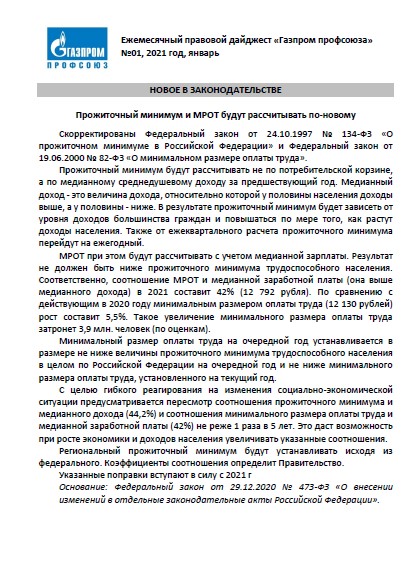 ГАЗПРОМ
ПРОФСОЮЗ

Ежемесячный правовой дайджест «Газпром профсоюза»
№01, 2021 год, январь

НОВОЕ В ЗАКОНОДАТЕЛЬСТВЕ

Прожиточный минимум и МРОТ будут рассчитывать по-новому

Скорректированы Федеральный закон от 24.10.1997 № 134-ФЗ «О прожиточном минимуме в Российской Федерации» и Федеральный закон от 19.06.2000 № 82-ФЗ «О минимальном размере оплаты труда».

Прожиточный минимум будут рассчитывать не по потребительской корзине, а по медианному среднедушевому доходу за предшествующий год. Медианный доход - это величина дохода, относительно которой у половины населения доходы выше, а у половины - ниже. В результате прожиточный минимум будет зависеть от уровня доходов большинства граждан и повышаться по мере того, как растут доходы населения. Также от ежеквартального расчета прожиточного минимума перейдут на ежегодный.

МРОТ при этом будут рассчитывать с учетом медианной зарплаты. Результат не должен быть ниже прожиточного минимума трудоспособного населения. Соответственно, соотношение МРОТ и медианной заработной платы (она выше медианного дохода) в 2021 составит 42% (12 792 рубля). По сравнению с действующим в 2020 году минимальным размером оплаты труда (12 130 рублей) рост составит 5,5%. Такое увеличение минимального размера оплаты труда затронет 3,9 млн. человек (по оценкам).

Минимальный размер оплаты труда на очередной год устанавливается в размере не ниже величины прожиточного минимума трудоспособного населения в целом по Российской Федерации на очередной год и не ниже минимального размера оплаты труда, установленного на текущий год.

С целью гибкого реагирования на изменения социально-экономической ситуации предусматривается пересмотр соотношения прожиточного минимума и медианного дохода (44,2%) и соотношения минимального размера оплаты труда и медианной заработной платы (42%) не реже 1 раза в 5 лет. Это даст возможность при росте экономики и доходов населения увеличивать указанные соотношения.

Региональный прожиточный минимум будут устанавливать исходя из федерального. Коэффициенты соотношения определит Правительство.

Указанные поправки вступают в силу с 2021 г

Основание: Федеральный закон от 29.12.2020 № 473-ФЗ «О внесении изменений в отдельные законодательные акты Российской Федерации».